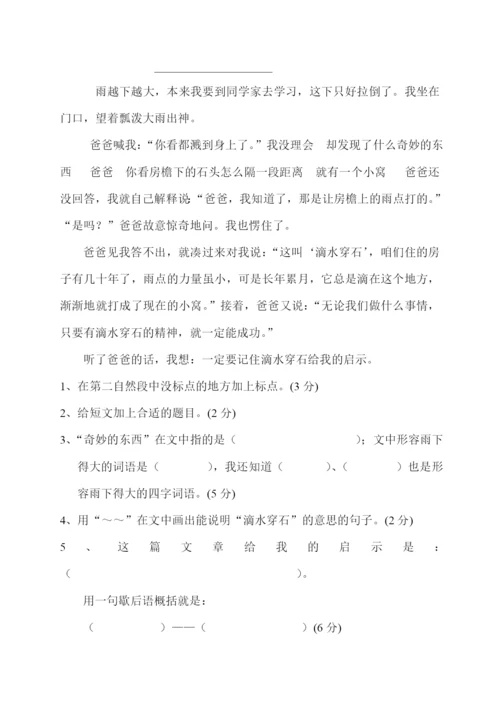 雨越下越大，本来我要到同学家去学习，这下只好拉倒了。我坐在门口，望着瓢泼大雨出神。

爸爸喊我：“你看都溅到身上了。”我没理会　却发现了什么奇妙的东西　爸爸　你看房檐下的石头怎么隔一段距离　就有一个小窝　爸爸还没回答，我就自己解释说“爸爸，我知道了，那是让房檐上的雨点打的。”“是吗？”爸爸故意惊奇地问。我也愣住了。

爸爸见我答不出，就凑过来对我说：“这叫‘滴水穿石’，咱们住的房子有几十年了，雨点的力量虽小，可是长年累月，它总是滴在这个地方，渐渐地就打成了现在的小窝。”接着，爸爸又说：“无论我们做什么事情，只要有滴水穿石的精神，就一定能成功。”

听了爸爸的话，我想：一定要记住滴水穿石给我的启示。

1、在第二自然段中没标点的地方加上标点。(3 分)

2、给短文加上合适的题目。(2 分)

3、“奇妙的东西”在文中指的是（　　　　　　）；文中形容雨下得大的词语是（　　　），我还知道（　　　）、（　　　）也是形容雨下得大的四字词语。(5 分)

4、用“～～”在文中画出能说明“滴水穿石”的意思的句子。(2 分)

5、这篇文章给我的启示是：（　　　　　　　　　　　　）。

用一句歇后语概括就是：

（　　　　）——（　　　　　　）(6 分)